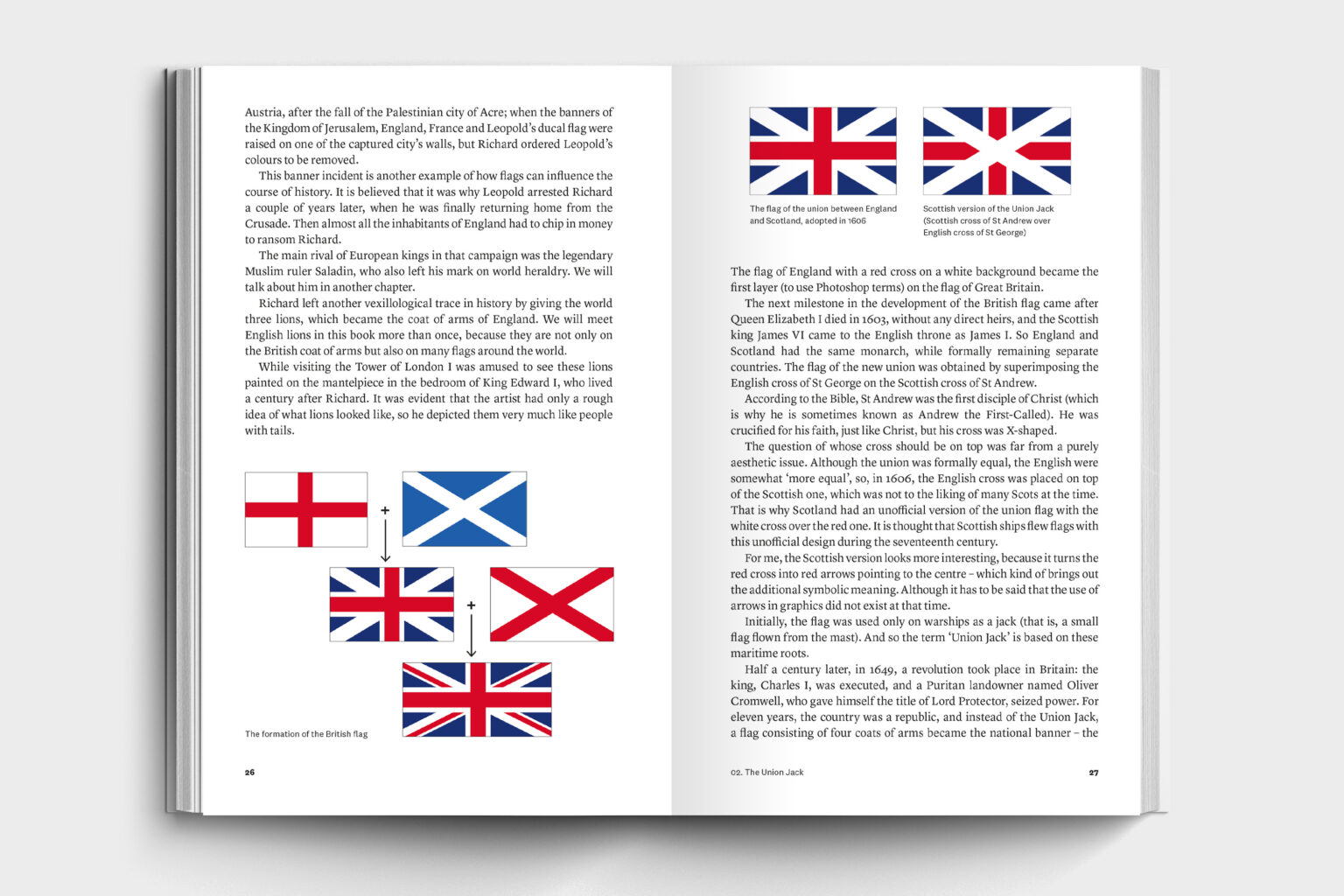 Austria, after the fall of the Palestinian city of Acre; when the banners of the Kingdom of Jerusalem, England, France and Leopold's ducal flag were raised on one of the captured city's walls, but Richard ordered Leopold's colours to be removed.

This banner incident is another example of how flags can influence the course of history. It is believed that it was why Leopold arrested Richard a couple of years later, when he was finally returning home from the Crusade. Then almost all the inhabitants of England had to chip in money to ransom Richard.

The main rival of European kings in that campaign was the legendary Muslim ruler Saladin, who also left his mark on world heraldry. We will talk about him in another chapter.

Richard left another vexillological trace in history by giving the world three lions, which became the coat of arms of England. We will meet English lions in this book more than once, because they are not only on the British coat of arms but also on many flags around the world.

While visiting the Tower of London I was amused to see these lions painted on the mantelpiece in the bedroom of King Edward I, who lived a century after Richard. It was evident that the artist had only a rough idea of what lions looked like, so he depicted them very much like people with tails.

+

+

The formation of the British flag

26

The flag of the union between England and Scotland, adopted in 1606

Scottish version of the Union Jack (Scottish cross of St Andrew over English cross of St George)

The flag of England with a red cross on a white background became the first layer (to use Photoshop terms) on the flag of Great Britain.

The next milestone in the development of the British flag came after Queen Elizabeth I died in 1603, without any direct heirs, and the Scottish king James VI came to the English throne as James I. So England and Scotland had the same monarch, while formally remaining separate countries. The flag of the new union was obtained by superimposing the English cross of St George on the Scottish cross of St Andrew.

According to the Bible, St Andrew was the first disciple of Christ (which is why he is sometimes known as Andrew the First-Called). He was crucified for his faith, just like Christ, but his cross was X-shaped.

The question of whose cross should be on top was far from a purely aesthetic issue. Although the union was formally equal, the English were somewhat 'more equal', so, in 1606, the English cross was placed on top of the Scottish one, which was not to the liking of many Scots at the time. That is why Scotland had an unofficial version of the union flag with the white cross over the red one. It is thought that Scottish ships flew flags with this unofficial design during the seventeenth century.

For me, the Scottish version looks more interesting, because it turns the red cross into red arrows pointing to the centre – which kind of brings out the additional symbolic meaning. Although it has to be said that the use of arrows in graphics did not exist at that time.

Initially, the flag was used only on warships as a jack (that is, a small flag flown from the mast). And so the term 'Union Jack' is based on these maritime roots.

Half a century later, in 1649, a revolution took place in Britain: the king, Charles I, was executed, and a Puritan landowner named Oliver Cromwell, who gave himself the title of Lord Protector, seized power. For eleven years, the country was a republic, and instead of the Union Jack, a flag consisting of four coats of arms became the national banner – the

02. The Union Jack

27